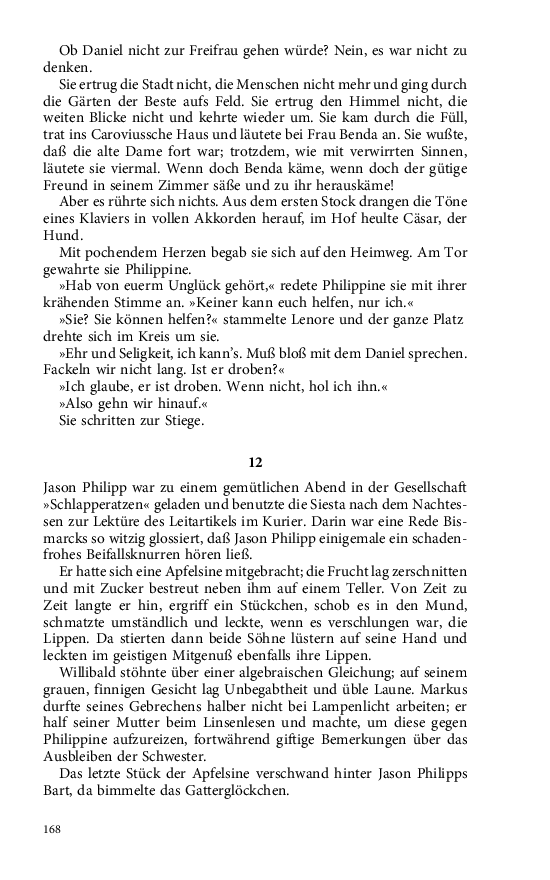 Ob Daniel nicht zur Freifrau gehen würde? Nein, es war nicht zu denken.

Sie ertrug die Stadt nicht, die Menschen nicht mehr und ging durch die Gärten der Beste aufs Feld. Sie ertrug den Himmel nicht, die weiten Blicke nicht und kehrte wieder um. Sie kam durch die Füll, trat ins Caroviussche Haus und läutete bei Frau Benda an. Sie wußte, daß die alte Dame fort war; trotzdem, wie mit verwirrten Sinnen, läutete sie viermal. Wenn doch Benda käme, wenn doch der gütige Freund in seinem Zimmer säße und zu ihr herauskäme!

Aber es rührte sich nichts. Aus dem ersten Stock drangen die Töne eines Klaviers in vollen Akkorden herauf, im Hof heulte Cäsar, der Hund.

Mit pochendem Herzen begab sie sich auf den Heimweg. Am Tor gewahrte sie Philippine.

»Hab von euerm Unglück gehört,« redete Philippine sie mit ihrer krähenden Stimme an. »Keiner kann euch helfen, nur ich.«

»Sie? Sie können helfen?« stammelte Lenore und der ganze Platz drehte sich im Kreis um sie.

»Ehr und Seligkeit, ich kann's. Muß bloß mit dem Daniel sprechen. Fackeln wir nicht lang. Ist er droben?«

»Ich glaube, er ist droben. Wenn nicht, hol ich ihn.«

»Also gehn wir hinauf.«

Sie schritten zur Stiege.

12

Jason Philipp war zu einem gemütlichen Abend in der Gesellschaft »Schlapperatzen« geladen und benutzte die Siesta nach dem Nachtessen zur Lektüre des Leitartikels im Kurier. Darin war eine Rede Bismarcks so witzig glossiert, daß Jason Philipp einigemale ein schadenfrohes Beifallsknurren hören ließ.

Er hatte sich eine Apfelsine mitgebracht; die Frucht lag zerschnitten und mit Zucker bestreut neben ihm auf einem Teller. Von Zeit zu Zeit langte er hin, ergriff ein Stückchen, schob es in den Mund, schmatzte umständlich und leckte, wenn es verschlungen war, die Lippen. Da stierten dann beide Söhne lüstern auf seine Hand und leckten im geistigen Mitgenuß ebenfalls ihre Lippen.

Willibald stöhnte über einer algebraischen Gleichung; auf seinem grauen, finnigen Gesicht lag Unbegabtheit und üble Laune. Markus durfte seines Gebrechens halber nicht bei Lampenlicht arbeiten; er half seiner Mutter beim Linsenlesen und machte, um diese gegen Philippine aufzureizen, fortwährend giftige Bemerkungen über das Ausbleiben der Schwester.

Das letzte Stück der Apfelsine verschwand hinter Jason Philipps Bart, da bimmelte das Gatterglöckchen.

168